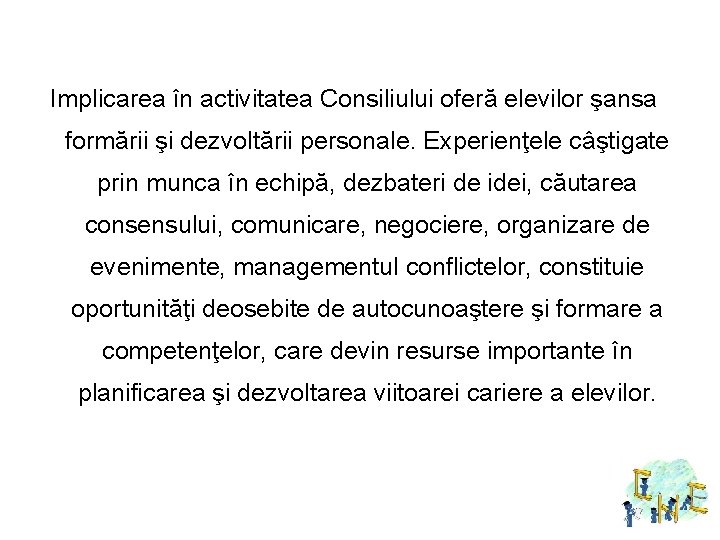 Implicarea în activitatea Consiliului oferă elevilor şansa formării şi dezvoltării personale. Experienţele câştigate prin munca în echipă, dezbateri de idei, căutarea consensului, comunicare, negociere, organizare de evenimente, managementul conflictelor, constituie oportunităţi deosebite de autocunoaştere şi formare a competenţelor, care devin resurse importante în planificarea şi dezvoltarea viitoarei cariere a elevilor.